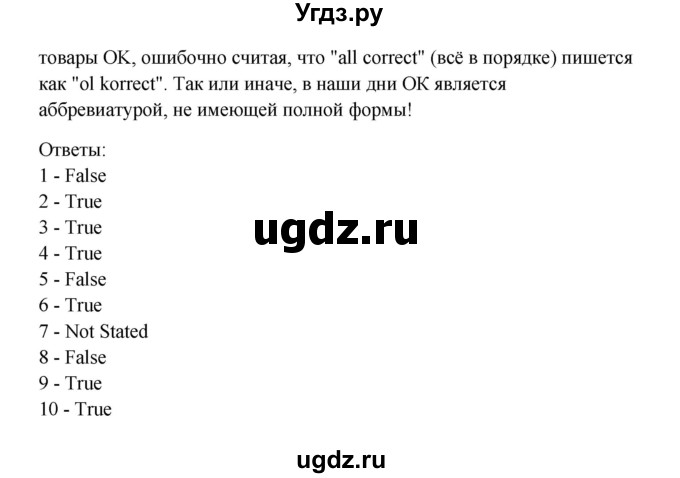 Угдз.ру

товары OK, ошибочно считая, что "all correct" (всё в порядке) пишется как "ol korrect". Так или иначе, в наши дни OK является аббревиатурой, не имеющей полной формы!

Ответы:
1 - False
2 - True
3 - True
4 - True
5 - False
6 - True
7 - Not Stated
8 - False
9 - True
10 - True

ugdz.ru

ugdz.ru